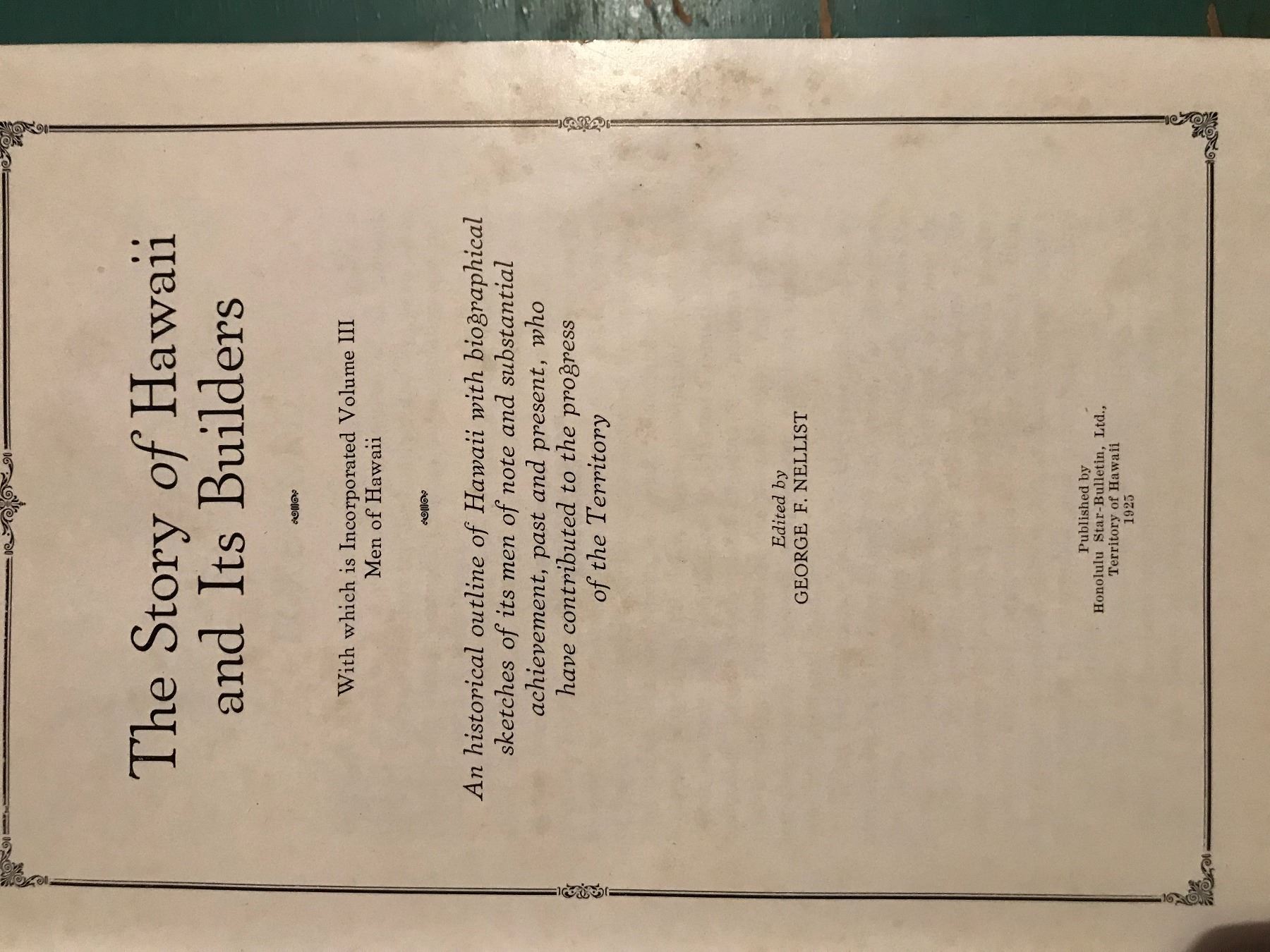 The Story of Hawaii and Its Builders

With which is Incorporated Volume III
Men of Hawaii

An historical outline of Hawaii with biographical sketches of its men of note and substantial achievement, past and present, who have contributed to the progress of the Territory

Edited by
GEORGE F. NELLIST

Published by
Honolulu Star-Bulletin, Ltd.,
Territory of Hawaii
1925